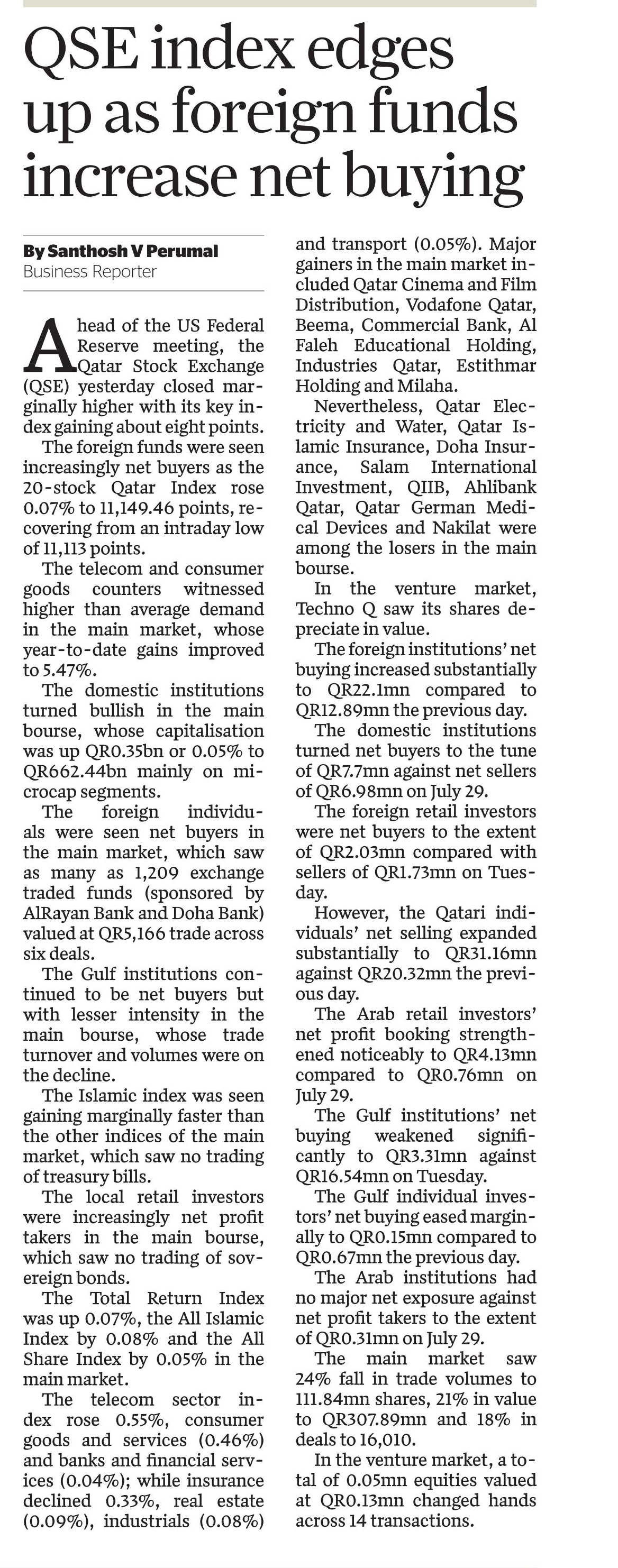 QSE index edges up as foreign funds increase net buying

By Santhosh V Perumal
Business Reporter

Ahead of the US Federal Reserve meeting, the Qatar Stock Exchange (QSE) yesterday closed marginally higher with its key index gaining about eight points.

The foreign funds were seen increasingly net buyers as the 20-stock Qatar Index rose 0.07% to 11,149.46 points, recovering from an intraday low of 11,113 points.

The telecom and consumer goods counters witnessed higher than average demand in the main market, whose year-to-date gains improved to 5.47%.

The domestic institutions turned bullish in the main bourse, whose capitalisation was up QR0.35bn or 0.05% to QR662.44bn mainly on microcap segments.

The foreign individuals were seen net buyers in the main market, which saw as many as 1,209 exchange traded funds (sponsored by AlRayan Bank and Doha Bank) valued at QR5,166 trade across six deals.

The Gulf institutions continued to be net buyers but with lesser intensity in the main bourse, whose trade turnover and volumes were on the decline.

The Islamic index was seen gaining marginally faster than the other indices of the main market, which saw no trading of treasury bills.

The local retail investors were increasingly net profit takers in the main bourse, which saw no trading of sovereign bonds.

The Total Return Index was up 0.07%, the All Islamic Index by 0.08% and the All Share Index by 0.05% in the main market.

The telecom sector index rose 0.55%, consumer goods and services (0.46%) and banks and financial services (0.04%); while insurance declined 0.33%, real estate (0.09%), industrials (0.08%) and transport (0.05%). Major gainers in the main market included Qatar Cinema and Film Distribution, Vodafone Qatar, Beema, Commercial Bank, Al Faleh Educational Holding, Industries Qatar, Estithmar Holding and Milaha.

Nevertheless, Qatar Electricity and Water, Qatar Islamic Insurance, Doha Insurance, Salam International Investment, QIIB, Ahlibank Qatar, Qatar German Medical Devices and Nakilat were among the losers in the main bourse.

In the venture market, Techno Q saw its shares depreciate in value.

The foreign institutions' net buying increased substantially to QR22.1mn compared to QR12.89mn the previous day.

The domestic institutions turned net buyers to the tune of QR7.7mn against net sellers of QR6.98mn on July 29.

The foreign retail investors were net buyers to the extent of QR2.03mn compared with sellers of QR1.73mn on Tuesday.

However, the Qatari individuals' net selling expanded substantially to QR31.16mn against QR20.32mn the previous day.

The Arab retail investors' net profit booking strengthened noticeably to QR4.13mn compared to QR0.76mn on July 29.

The Gulf institutions' net buying weakened significantly to QR3.31mn against QR16.54mn on Tuesday.

The Gulf individual investors' net buying eased marginally to QR0.15mn compared to QR0.67mn the previous day.

The Arab institutions had no major net exposure against net profit takers to the extent of QR0.31mn on July 29.

The main market saw 24% fall in trade volumes to 111.84mn shares, 21% in value to QR307.89mn and 18% in deals to 16,010.

In the venture market, a total of 0.05mn equities valued at QR0.13mn changed hands across 14 transactions.